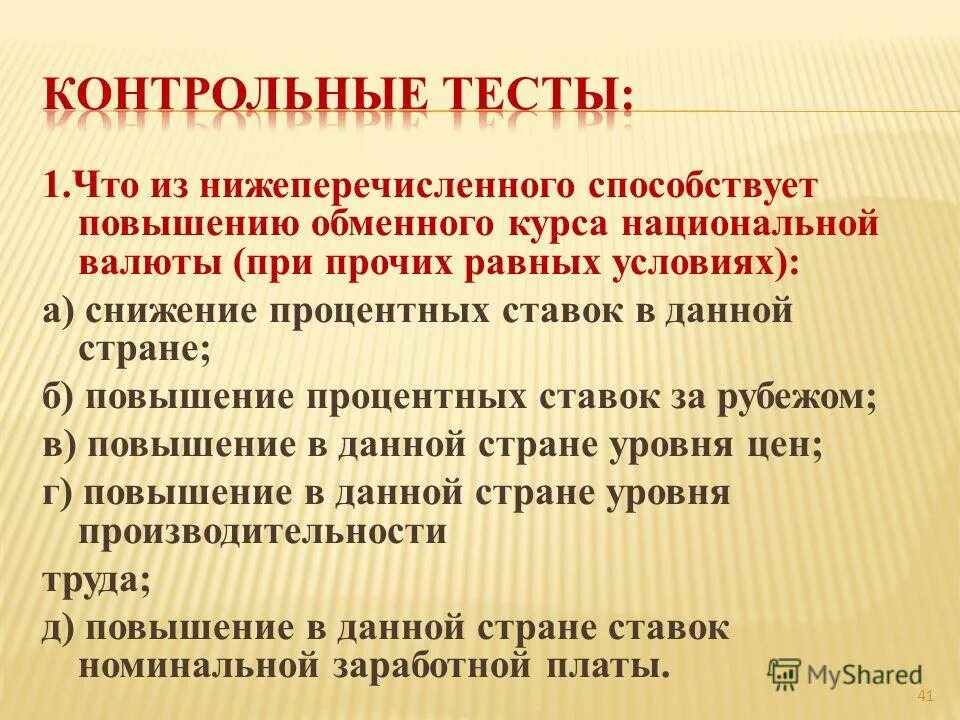 КОНТРОЛЬНЫЕ ТЕСТЫ:

1.Что из нижеперечисленного способствует повышению обменного курса национальной валюты (при прочих равных условиях):

а) снижение процентных ставок в данной стране;

б) повышение процентных ставок за рубежом;

в) повышение в данной стране уровня цен;

г) повышение в данной стране уровня производительности

труда;

д) повышение в данной стране ставок номинальной заработной платы.

MyShared

41